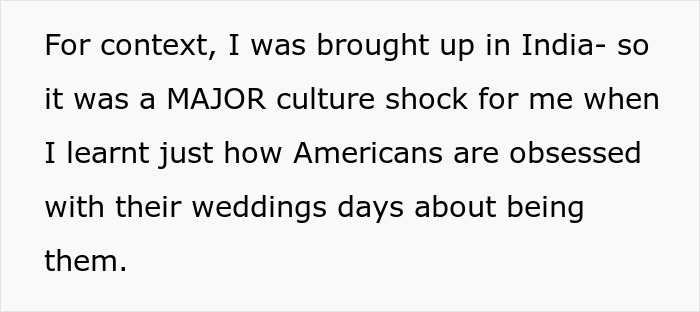 For context, I was brought up in India- so it was a MAJOR culture shock for me when I learnt just how Americans are obsessed with their weddings days about being them.